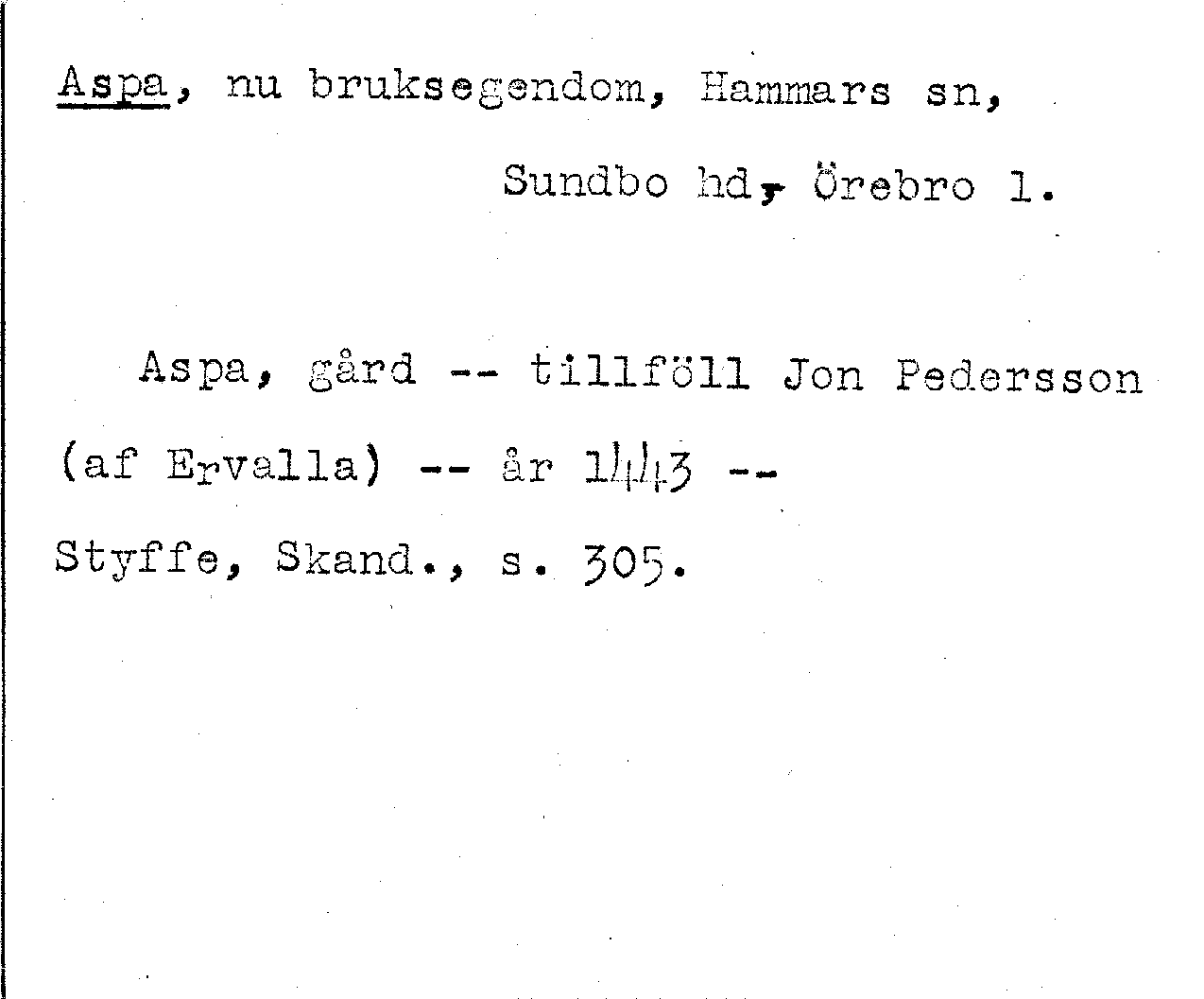 Aspa, nu bruksegendom, Hammars sn,

Sundbo hd, Örebro l.

Aspa, gård -- tillföll Jon Pedersson (af Ervalla) -- år 1443 -- Styffe, Skand., s. 305.